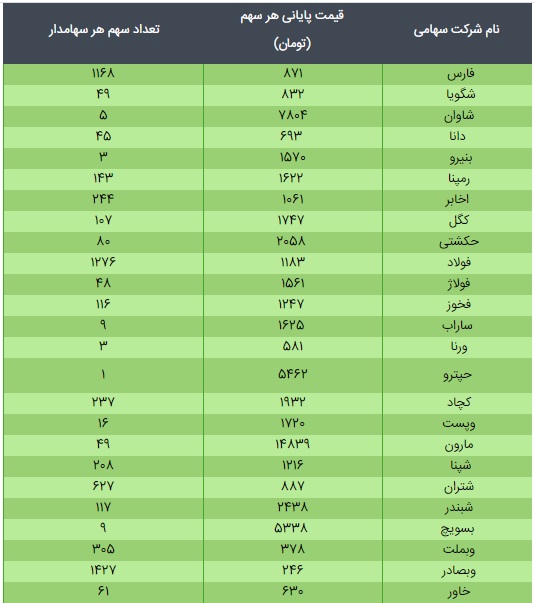 | نام شرکت سهامی | قیمت پایانی هر سهم (تومان) | تعداد سهم هر سهامدار |
|---|---|---|
| فارس | ۸۷۱ | ۱۱۶۸ |
| شگویا | ۸۳۲ | ۴۹ |
| شاوان | ۷۸۰۴ | ۵ |
| دانا | ۶۹۳ | ۴۵ |
| بنیرو | ۱۵۷۰ | ۳ |
| رمپنا | ۱۶۲۲ | ۱۴۳ |
| اخابر | ۱۰۶۱ | ۲۴۴ |
| کگل | ۱۷۴۷ | ۱۰۷ |
| حکشتی | ۲۰۵۸ | ۸۰ |
| فولاد | ۱۱۸۳ | ۱۲۷۶ |
| فولاژ | ۱۵۶۱ | ۴۸ |
| فخوز | ۱۲۴۷ | ۱۱۶ |
| ساراب | ۱۶۲۵ | ۹ |
| ورنا | ۵۸۱ | ۳ |
| حپترو | ۵۴۶۲ | ۱ |
| کچاد | ۱۹۳۲ | ۲۳۷ |
| وپست | ۱۷۲۰ | ۱۶ |
| مارون | ۱۴۸۳۹ | ۴۹ |
| شپنا | ۱۲۱۶ | ۲۰۸ |
| شتران | ۸۸۷ | ۶۲۷ |
| شبندر | ۲۴۳۸ | ۱۱۷ |
| بسویچ | ۵۳۳۸ | ۹ |
| وبملت | ۳۷۸ | ۳۰۵ |
| وبصادر | ۲۴۶ | ۱۴۲۷ |
| خاور | ۶۳۰ | ۶۱ |